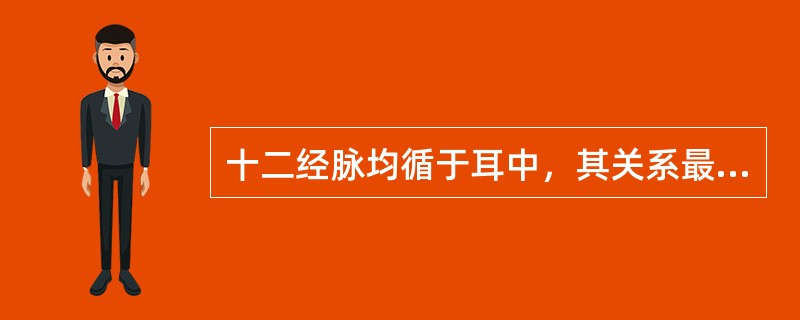 十二经脉均循于耳中，其关系最...